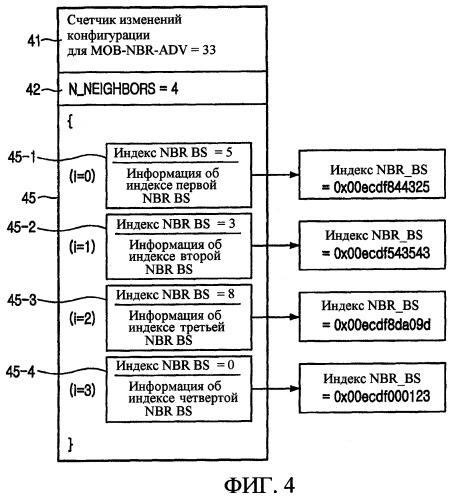 41
Счетчик изменений конфигурации для MOB-NBR-ADV = 33

42
N_NEIGHBORS = 4

{

45-1
(i=0)
Индекс NBR BS = 5
Информация об индексе первой NBR BS

Индекс NBR_BS = 0x00ecdf844325

45

45-2
(i=1)
Индекс NBR BS = 3
Информация об индексе второй NBR BS

Индекс NBR_BS = 0x00ecdf543543

45-3
(i=2)
Индекс NBR BS = 8
Информация об индексе третьей NBR BS

Индекс NBR_BS = 0x00ecdf8da09d

45-4
(i=3)
Индекс NBR BS = 0
Информация об индексе четвертой NBR BS

Индекс NBR_BS = 0x00ecdf000123

}

ФИГ. 4